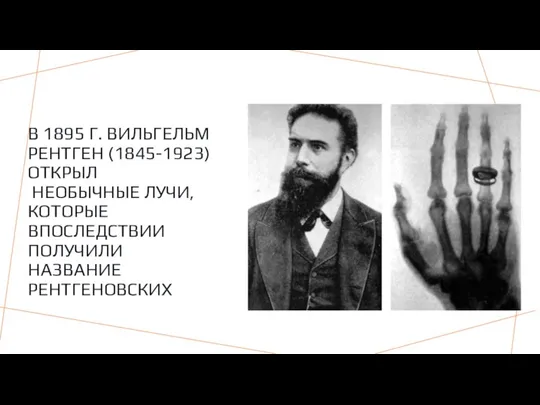 В 1895 Г. ВИЛЬГЕЛЬМ РЕНТГЕН (1845-1923) ОТКРЫЛ НЕОБЫЧНЫЕ ЛУЧИ, КОТОРЫЕ ВПОСЛЕДСТВИИ ПОЛУЧИЛИ НАЗВАНИЕ РЕНТГЕНОВСКИХ